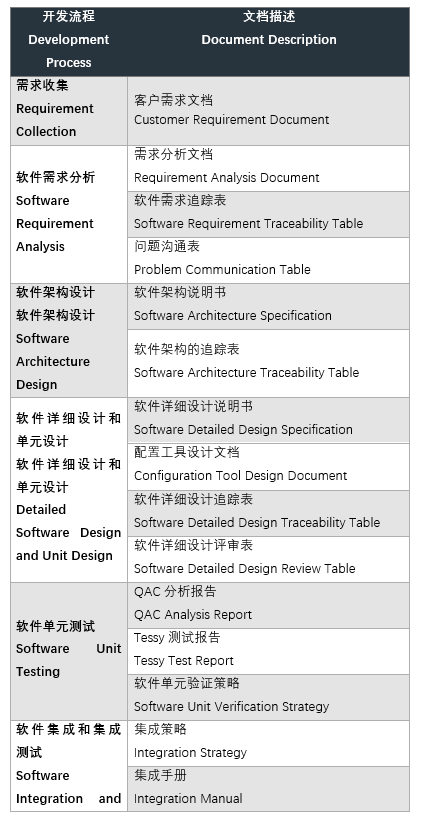 | 开发流程 Development Process | 文档描述 Document Description |
|---|---|
| 需求收集 Requirement Collection | 客户需求文档 Customer Requirement Document |
| 软件需求分析 Software Requirement Analysis | 需求分析文档 Requirement Analysis Document |
| | 软件需求追踪表 Software Requirement Traceability Table |
| | 问题沟通表 Problem Communication Table |
| 软件架构设计 软件架构设计 Software Architecture Design | 软件架构说明书 Software Architecture Specification |
| | 软件架构的追踪表 Software Architecture Traceability Table |
| 软件详细设计和单元设计 软件详细设计和单元设计 Detailed Software Design and Unit Design | 软件详细设计说明书 Software Detailed Design Specification |
| | 配置工具设计文档 Configuration Tool Design Document |
| | 软件详细设计追踪表 Software Detailed Design Traceability Table |
| | 软件详细设计评审表 Software Detailed Design Review Table |
| 软件单元测试 Software Unit Testing | QAC 分析报告 QAC Analysis Report |
| | Tessy 测试报告 Tessy Test Report |
| | 软件单元验证策略 Software Unit Verification Strategy |
| 软件集成和集成测试 Software Integration and | 集成策略 Integration Strategy |
| | 集成手册 Integration Manual |